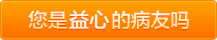 您是益心的病友吗